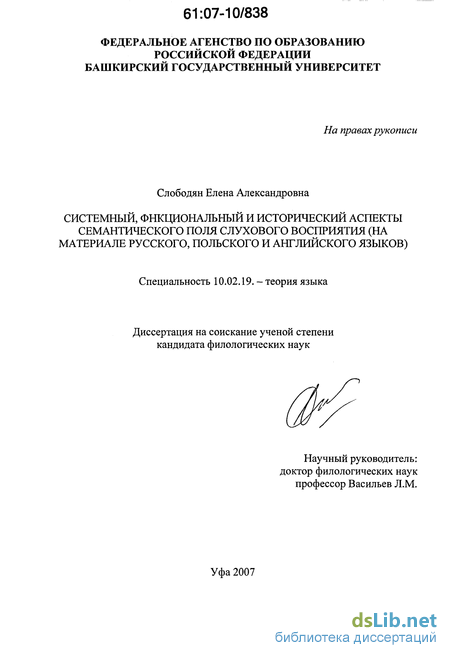 61:07-10/838

ФЕДЕРАЛЬНОЕ АГЕНСТВО ПО ОБРАЗОВАНИЮ РОССИЙСКОЙ ФЕДЕРАЦИИ
БАШКИРСКИЙ ГОСУДАРСТВЕННЫЙ УНИВЕРСИТЕТ

На правах рукописи

Слободян Елена Александровна

СИСТЕМНЫЙ, ФНКЦИОНАЛЬНЫЙ И ИСТОРИЧЕСКИЙ АСПЕКТЫ СЕМАНТИЧЕСКОГО ПОЛЯ СЛУХОВОГО ВОСПРИЯТИЯ (НА МАТЕРИАЛЕ РУССКОГО, ПОЛЬСКОГО И АНГЛИЙСКОГО ЯЗЫКОВ)

Специальность 10.02.19. – теория языка

Диссертация на соискание ученой степени кандидата филологических наук

Научный руководитель:
доктор филологических наук
профессор Васильев Л.М.

Уфа 2007

dsLib.net
библиотека диссертаций